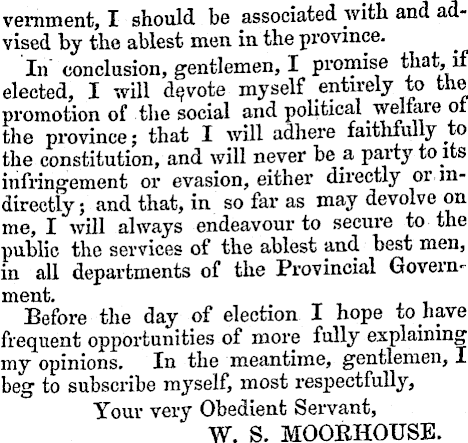 vernment, I should be associated with and advised by the ablest men in the province.

In conclusion, gentlemen, I promise that, if elected, I will devote myself entirely to the promotion of the social and political welfare of the province; that I will adhere faithfully to the constitution, and will never be a party to its infringement or evasion, either directly or indirectly; and that, in so far as may devolve on me, I will always endeavour to secure to the public the services of the ablest and best men, in all departments of the Provincial Government.

Before the day of election I hope to have frequent opportunities of more fully explaining my opinions. In the meantime, gentlemen, I beg to subscribe myself, most respectfully,

Your very Obedient Servant,
W. S. MOORHOUSE.